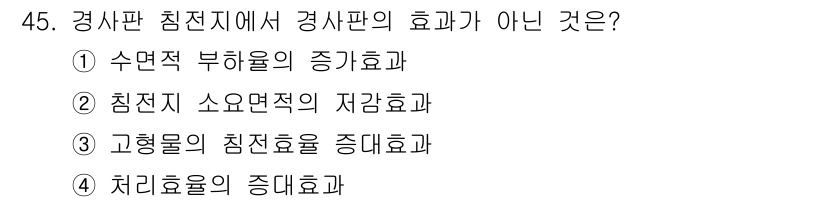 45. 경사판 침전지에서 경사판의 효과가 아닌 것은?
① 수면적 부하율의 증가효과
② 침전지 소요면적의 저감효과
③ 고형물의 침전효율 증대효과
④ 처리효율의 증대효과